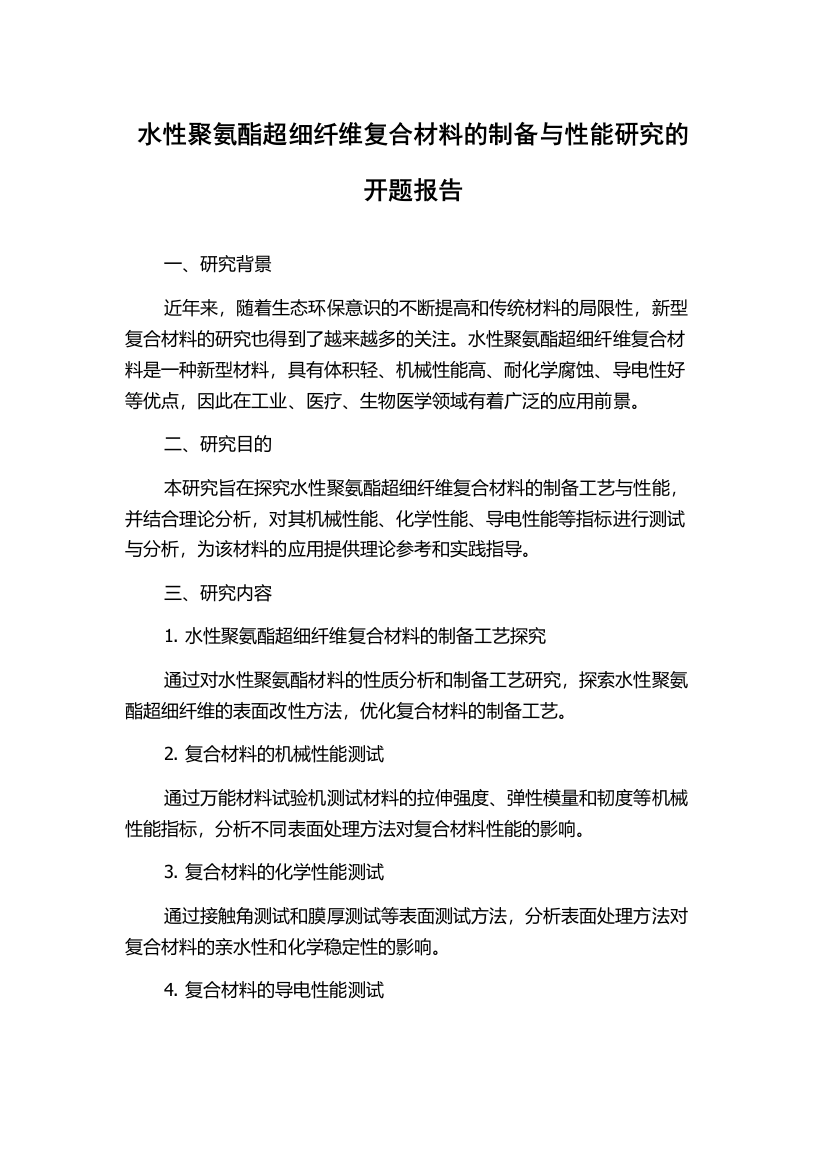 水性聚氨酯超细纤维复合材料的制备与性能研究的开题报告

一、研究背景

近年来，随着生态环保意识的不断提高和传统材料的局限性，新型复合材料的研究也得到了越来越多的关注。水性聚氨酯超细纤维复合材料是一种新型材料，具有体积轻、机械性能高、耐化学腐蚀、导电性好等优点，因此在工业、医疗、生物医学领域有着广泛的应用前景。

二、研究目的

本研究旨在探究水性聚氨酯超细纤维复合材料的制备工艺与性能，并结合理论分析，对其机械性能、化学性能、导电性能等指标进行测试与分析，为该材料的应用提供理论参考和实践指导。

三、研究内容

1. 水性聚氨酯超细纤维复合材料的制备工艺探究

通过对水性聚氨酯材料的性质分析和制备工艺研究，探索水性聚氨酯超细纤维的表面改性方法，优化复合材料的制备工艺。

2. 复合材料的机械性能测试

通过万能材料试验机测试材料的拉伸强度、弹性模量和韧度等机械性能指标，分析不同表面处理方法对复合材料性能的影响。

3. 复合材料的化学性能测试

通过接触角测试和膜厚测试等表面测试方法，分析表面处理方法对复合材料的亲水性和化学稳定性的影响。

4. 复合材料的导电性能测试